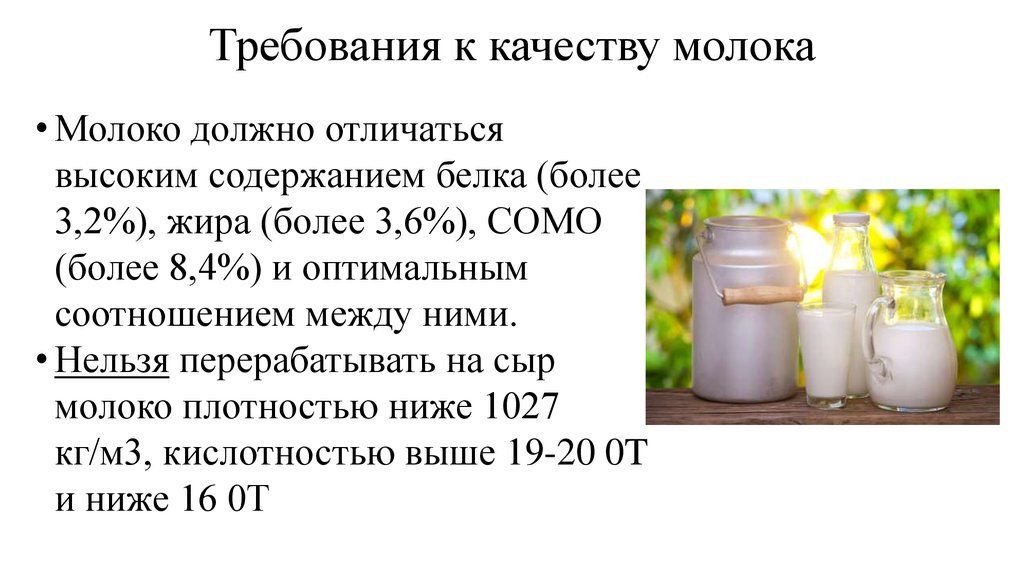 Требования к качеству молока

• Молоко должно отличаться высоким содержанием белка (более 3,2%), жира (более 3,6%), СОМО (более 8,4%) и оптимальным соотношением между ними.
• Нельзя перерабатывать на сыр молоко плотностью ниже 1027 кг/м3, кислотностью выше 19-20 0Т и ниже 16 0Т